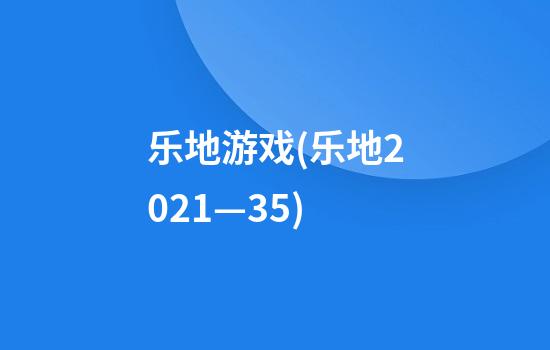 乐地游戏(乐地2021—35)